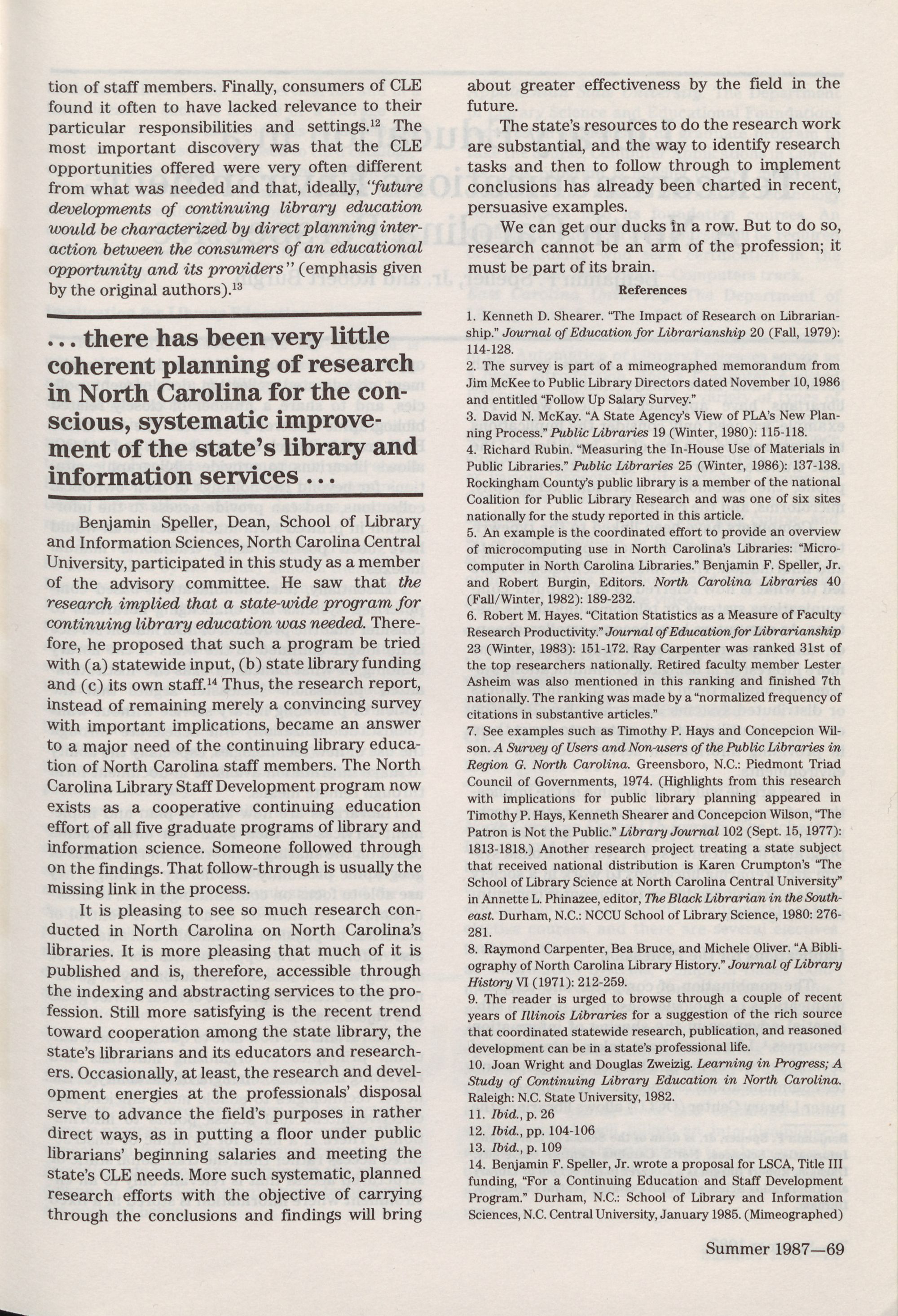 tion of staff members. Finally, consumers of CLE found it often to have lacked relevance to their particular responsibilities and settings.$^{12}$ The most important discovery was that the CLE opportunities offered were very often different from what was needed and that, ideally, "future developments of continuing library education would be characterized by direct planning interaction between the consumers of an educational opportunity and its providers" (emphasis given by the original authors).$^{13}$

... there has been very little coherent planning of research in North Carolina for the conscious, systematic improvement of the state's library and information services ...

Benjamin Speller, Dean, School of Library and Information Sciences, North Carolina Central University, participated in this study as a member of the advisory committee. He saw that the research implied that a state-wide program for continuing library education was needed. Therefore, he proposed that such a program be tried with (a) statewide input, (b) state library funding and (c) its own staff.$^{14}$ Thus, the research report, instead of remaining merely a convincing survey with important implications, became an answer to a major need of the continuing library education of North Carolina staff members. The North Carolina Library Staff Development program now exists as a cooperative continuing education effort of all five graduate programs of library and information science. Someone followed through on the findings. That follow-through is usually the missing link in the process.

It is pleasing to see so much research conducted in North Carolina on North Carolina's libraries. It is more pleasing that much of it is published and is, therefore, accessible through the indexing and abstracting services to the profession. Still more satisfying is the recent trend toward cooperation among the state library, the state's librarians and its educators and researchers. Occasionally, at least, the research and development energies at the professionals' disposal serve to advance the field's purposes in rather direct ways, as in putting a floor under public librarians' beginning salaries and meeting the state's CLE needs. More such systematic, planned research efforts with the objective of carrying through the conclusions and findings will bring about greater effectiveness by the field in the future.

The state's resources to do the research work are substantial, and the way to identify research tasks and then to follow through to implement conclusions has already been charted in recent, persuasive examples.

We can get our ducks in a row. But to do so, research cannot be an arm of the profession; it must be part of its brain.

References

1. Kenneth D. Shearer. "The Impact of Research on Librarianship." Journal of Education for Librarianship 20 (Fall, 1979): 114-128.
2. The survey is part of a mimeographed memorandum from Jim McKee to Public Library Directors dated November 10, 1986 and entitled "Follow Up Salary Survey."
3. David N. McKay. "A State Agency's View of PLA's New Planning Process." Public Libraries 19 (Winter, 1980): 115-118.
4. Richard Rubin. "Measuring the In-House Use of Materials in Public Libraries." Public Libraries 25 (Winter, 1986): 137-138. Rockingham County's public library is a member of the national Coalition for Public Library Research and was one of six sites nationally for the study reported in this article.
5. An example is the coordinated effort to provide an overview of microcomputing use in North Carolina's Libraries: "Microcomputer in North Carolina Libraries." Benjamin F. Speller, Jr. and Robert Burgin, Editors. North Carolina Libraries 40 (Fall/Winter, 1982): 189-232.
6. Robert M. Hayes. "Citation Statistics as a Measure of Faculty Research Productivity." Journal of Education for Librarianship 23 (Winter, 1983): 151-172. Ray Carpenter was ranked 31st of the top researchers nationally. Retired faculty member Lester Asheim was also mentioned in this ranking and finished 7th nationally. The ranking was made by a "normalized frequency of citations in substantive articles."
7. See examples such as Timothy P. Hays and Concepcion Wilson. A Survey of Users and Non-users of the Public Libraries in Region G. North Carolina. Greensboro, N.C.: Piedmont Triad Council of Governments, 1974. (Highlights from this research with implications for public library planning appeared in Timothy P. Hays, Kenneth Shearer and Concepcion Wilson, "The Patron is Not the Public." Library Journal 102 (Sept. 15, 1977): 1813-1818.) Another research project treating a state subject that received national distribution is Karen Crumpton's "The School of Library Science at North Carolina Central University" in Annette L. Phinazee, editor, The Black Librarian in the Southeast. Durham, N.C.: NCCU School of Library Science, 1980: 276-281.
8. Raymond Carpenter, Bea Bruce, and Michele Oliver. "A Bibliography of North Carolina Library History." Journal of Library History VI (1971): 212-259.
9. The reader is urged to browse through a couple of recent years of Illinois Libraries for a suggestion of the rich source that coordinated statewide research, publication, and reasoned development can be in a state's professional life.
10. Joan Wright and Douglas Zweizig. Learning in Progress; A Study of Continuing Library Education in North Carolina. Raleigh: N.C. State University, 1982.
11. Ibid., p. 26
12. Ibid., pp. 104-106
13. Ibid., p. 109
14. Benjamin F. Speller, Jr. wrote a proposal for LSCA, Title III funding, "For a Continuing Education and Staff Development Program." Durham, N.C.: School of Library and Information Sciences, N.C. Central University, January 1985. (Mimeographed)

Summer 1987—69